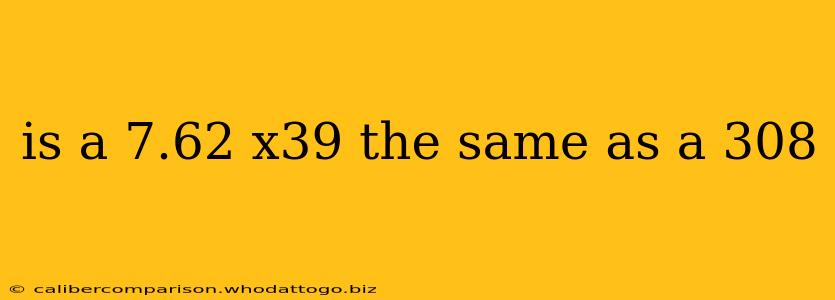 is a 7.62 x39 the same as a 308

© calibercomparison.whodattogo.biz